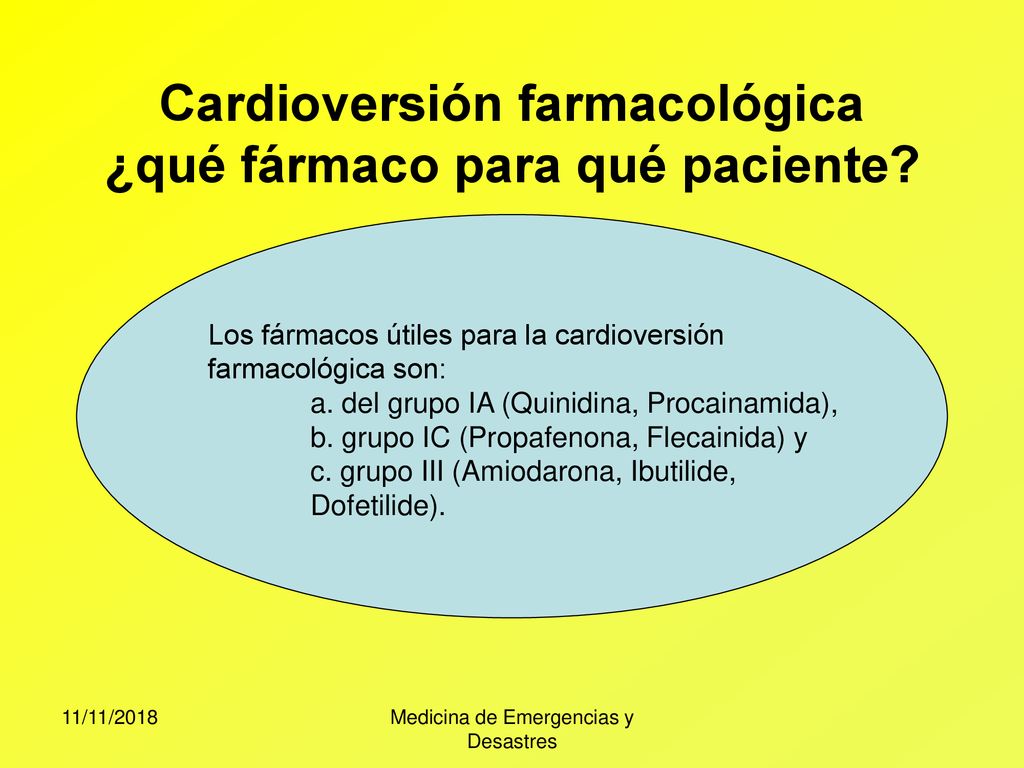 Cardioversión farmacológica
¿qué fármaco para qué paciente?

Los fármacos útiles para la cardioversión farmacológica son:
a. del grupo IA (Quinidina, Procainamida),
b. grupo IC (Propafenona, Flecainida) y
c. grupo III (Amiodarona, Ibutilide, Dofetilide).

11/11/2018

Medicina de Emergencias y Desastres